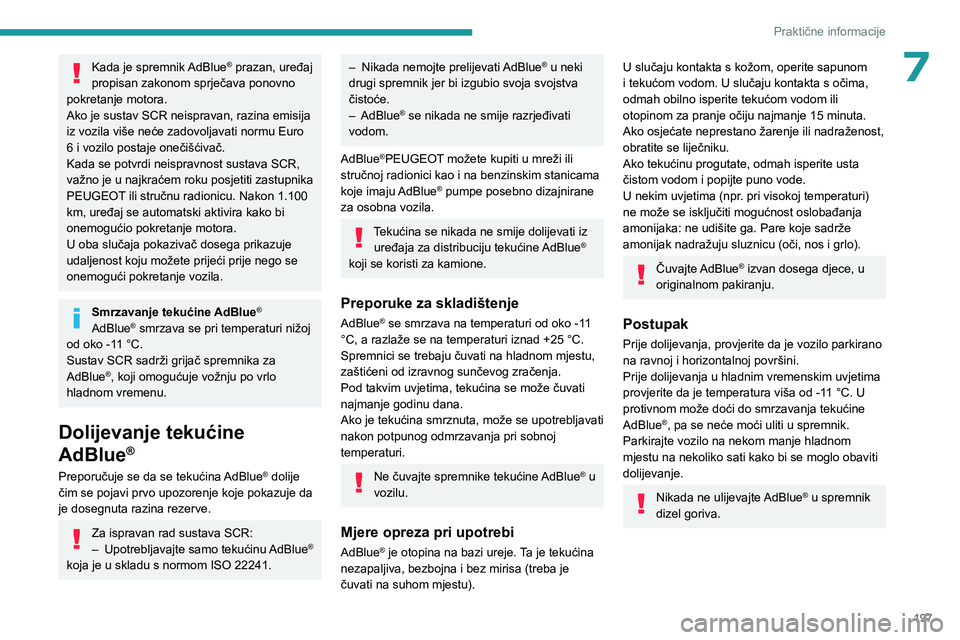 Praktične informacije

7

Kada je spremnik AdBlue® prazan, uređaj propisan zakonom sprječava ponovno pokretanje motora.
Ako je sustav SCR neispravan, razina emisija iz vozila više neće zadovoljavati normu Euro 6 i vozilo postaje onečišćivač.
Kada se potvrdi neispravnost sustava SCR, važno je u najkraćem roku posjetiti zastupnika PEUGEOT ili stručnu radionicu. Nakon 1.100 km, uređaj se automatski aktivira kako bi onemogućio pokretanje motora.
U oba slučaja pokazivač dosega prikazuje udaljenost koju možete prijeći prije nego se onemogući pokretanje vozila.

Smrzavanje tekućine AdBlue®
AdBlue® smrzava se pri temperaturi nižoj od oko -11 °C.
Sustav SCR sadrži grijač spremnika za AdBlue®, koji omogućuje vožnju po vrlo hladnom vremenu.

Dolijevanje tekućine AdBlue®

Preporučuje se da se tekućina AdBlue® dolije čim se pojavi prvo upozorenje koje pokazuje da je dosegnuta razina rezerve.

Za ispravan rad sustava SCR:
– Upotrebljavajte samo tekućinu AdBlue® koja je u skladu s normom ISO 22241.

– Nikada nemojte prelijevati AdBlue® u neki drugi spremnik jer bi izgubio svoja svojstva čistoće.
– AdBlue® se nikada ne smije razrjeđivati vodom.

AdBlue®PEUGEOT možete kupiti u mreži ili stručnoj radionici kao i na benzinskim stanicama koje imaju AdBlue® pumpe posebno dizajnirane za osobna vozila.

Tekućina se nikada ne smije dolijevati iz uređaja za distribuciju tekućine AdBlue® koji se koristi za kamione.

Preporuke za skladištenje

AdBlue® se smrzava na temperaturi od oko -11 °C, a razlaže se na temperaturi iznad +25 °C. Spremnici se trebaju čuvati na hladnom mjestu, zaštićeni od izravnog sunčevog zračenja.
Pod takvim uvjetima, tekućina se može čuvati najmanje godinu dana.
Ako je tekućina smrznuta, može se upotrebljavati nakon potpunog odmrzavanja pri sobnoj temperaturi.

Ne čuvajte spremnike tekućine AdBlue® u vozilu.

Mjere opreza pri upotrebi

AdBlue® je otopina na bazi ureje. Ta je tekućina nezapaljiva, bezbojna i bez mirisa (treba je čuvati na suhom mjestu).

U slučaju kontakta s kožom, operite sapunom i tekućom vodom. U slučaju kontakta s očima, odmah obilno isperite tekućom vodom ili otopinom za pranje očiju najmanje 15 minuta. Ako osjećate neprestano žarenje ili nadraženost, obratite se liječniku.
Ako tekućinu progutate, odmah isperite usta čistom vodom i popijte puno vode.
U nekim uvjetima (npr. pri visokoj temperaturi) ne može se isključiti mogućnost oslobađanja amonijaka: ne udišite ga. Pare koje sadrže amonijak nadražuju sluznicu (oči, nos i grlo).

Čuvajte AdBlue® izvan dosega djece, u originalnom pakiranju.

Postupak

Prije dolijevanja, provjerite da je vozilo parkirano na ravnoj i horizontalnoj površini.
Prije dolijevanja u hladnim vremenskim uvjetima provjerite da je temperatura viša od -11 °C. U protivnom može doći do smrzavanja tekućine AdBlue®, pa se neće moći uliti u spremnik. Parkirajte vozilo na nekom manje hladnom mjestu na nekoliko sati kako bi se moglo obaviti dolijevanje.

Nikada ne ulijevajte AdBlue® u spremnik dizel goriva.

197
carmanualsonline.info